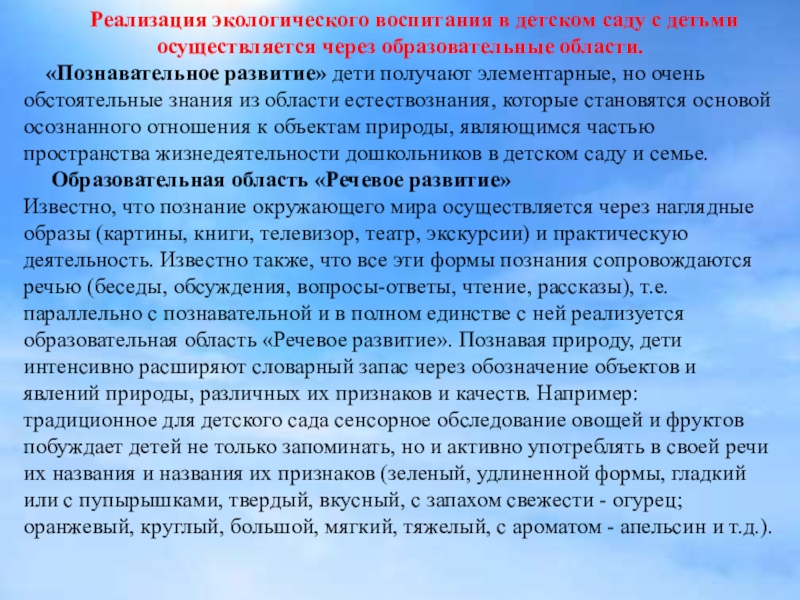 Реализация экологического воспитания в детском саду с детьми осуществляется через образовательные области.

«Познавательное развитие» дети получают элементарные, но очень обстоятельные знания из области естествознания, которые становятся основой осознанного отношения к объектам природы, являющимся частью пространства жизнедеятельности дошкольников в детском саду и семье.

Образовательная область «Речевое развитие»
Известно, что познание окружающего мира осуществляется через наглядные образы (картины, книги, телевизор, театр, экскурсии) и практическую деятельность. Известно также, что все эти формы познания сопровождаются речью (беседы, обсуждения, вопросы-ответы, чтение, рассказы), т.е. параллельно с познавательной и в полном единстве с ней реализуется образовательная область «Речевое развитие». Познавая природу, дети интенсивно расширяют словарный запас через обозначение объектов и явлений природы, различных их признаков и качеств. Например: традиционное для детского сада сенсорное обследование овощей и фруктов побуждает детей не только запоминать, но и активно употреблять в своей речи их названия и названия их признаков (зеленый, удлиненной формы, гладкий или с пупырышками, твердый, вкусный, с запахом свежести - огурец; оранжевый, круглый, большой, мягкий, тяжелый, с ароматом - апельсин и т.д.).